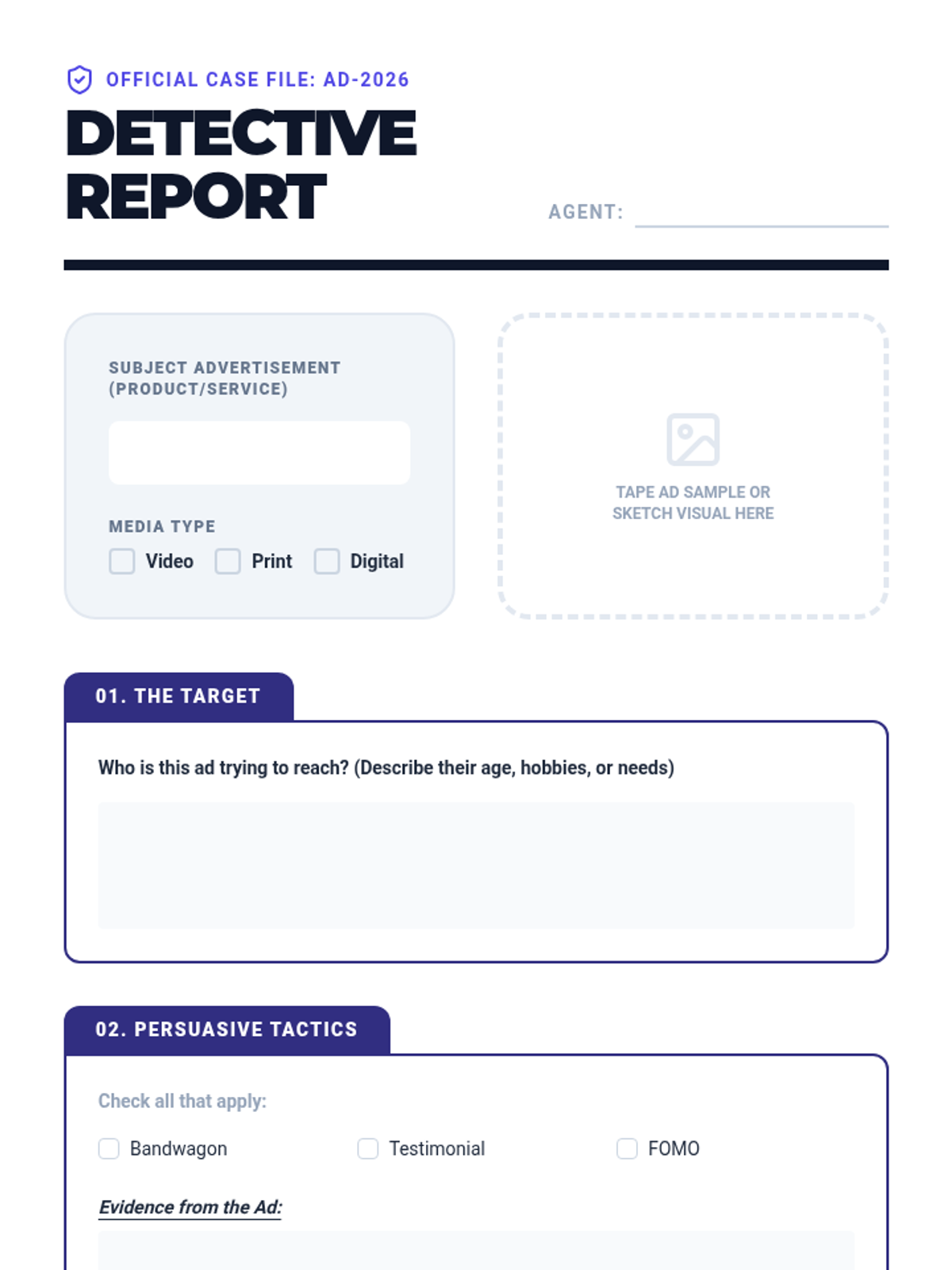 OFFICIAL CASE FILE: AD-2026

DETECTIVE REPORT

AGENT: ____

SUBJECT ADVERTISEMENT (PRODUCT/SERVICE)

MEDIA TYPE

☐ Video ☐ Print ☐ Digital

TAPE AD SAMPLE OR SKETCH VISUAL HERE

01. THE TARGET

Who is this ad trying to reach? (Describe their age, hobbies, or needs)

02. PERSUASIVE TACTICS

Check all that apply:

☐ Bandwagon ☐ Testimonial ☐ FOMO

Evidence from the Ad: